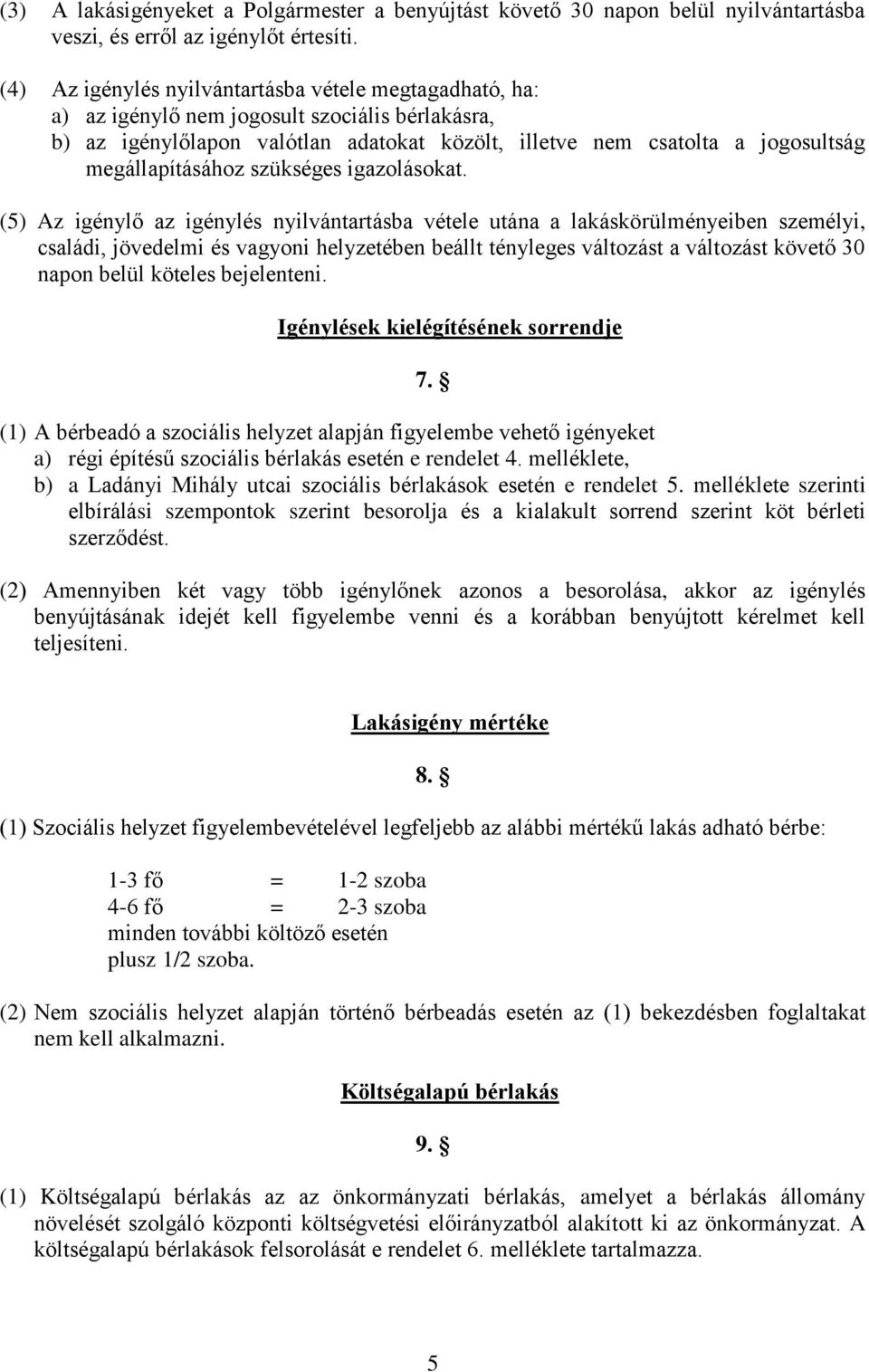 (3) A lakásigényeket a Polgármester a benyújtást követő 30 napon belül nyilvántartásba veszi, és erről az igénylőt értesíti.

(4) Az igénylés nyilvántartásba vétele megtagadható, ha:
a) az igénylő nem jogosult szociális bérlakásra,
b) az igénylőlapon valótlan adatokat közölt, illetve nem csatolta a jogosultság megállapításához szükséges igazolásokat.

(5) Az igénylő az igénylés nyilvántartásba vétele utána a lakáskörülményeiben személyi, családi, jövedelmi és vagyoni helyzetében beállt tényleges változást a változást követő 30 napon belül köteles bejelenteni.

Igénylések kielégítésének sorrendje

7. §

(1) A bérbeadó a szociális helyzet alapján figyelembe vehető igényeket
a) régi építésű szociális bérlakás esetén e rendelet 4. melléklete,
b) a Ladányi Mihály utcai szociális bérlakások esetén e rendelet 5. melléklete szerinti elbírálási szempontok szerint besorolja és a kialakult sorrend szerint köt bérleti szerződést.

(2) Amennyiben két vagy több igénylőnek azonos a besorolása, akkor az igénylés benyújtásának idejét kell figyelembe venni és a korábban benyújtott kérelmet kell teljesíteni.

Lakásigény mértéke

8. §

(1) Szociális helyzet figyelembevételével legfeljebb az alábbi mértékű lakás adható bérbe:

1-3 fő = 1-2 szoba
4-6 fő = 2-3 szoba
minden további költöző esetén
plusz 1/2 szoba.

(2) Nem szociális helyzet alapján történő bérbeadás esetén az (1) bekezdésben foglaltakat nem kell alkalmazni.

Költségalapú bérlakás

9. §

(1) Költségalapú bérlakás az az önkormányzati bérlakás, amelyet a bérlakás állomány növelését szolgáló központi költségvetési előirányzatból alakított ki az önkormányzat. A költségalapú bérlakások felsorolását e rendelet 6. melléklete tartalmazza.

5